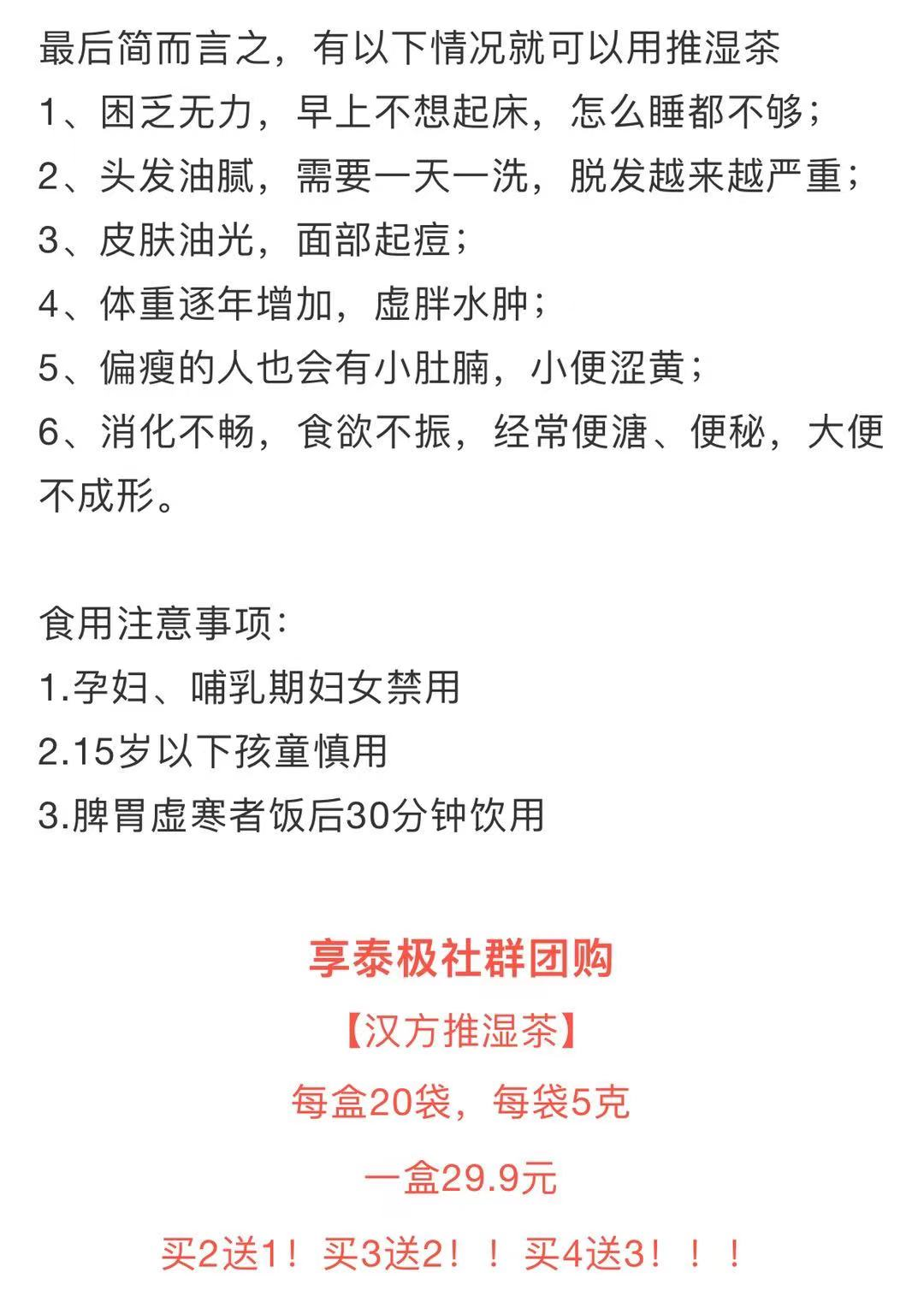 最后简而言之，有以下情况就可以用推湿茶
1、困乏无力，早上不想起床，怎么睡都不够；
2、头发油腻，需要一天一洗，脱发越来越严重；
3、皮肤油光，面部起痘；
4、体重逐年增加，虚胖水肿；
5、偏瘦的人也会有小肚腩，小便涩黄；
6、消化不畅，食欲不振，经常便溏、便秘，大便不成形。

食用注意事项：
1.孕妇、哺乳期妇女禁用
2.15岁以下孩童慎用
3.脾胃虚寒者饭后30分钟饮用

享泰极社群团购
【汉方推湿茶】
每盒20袋，每袋5克
一盒29.9元
买2送1！买3送2！！买4送3！！！